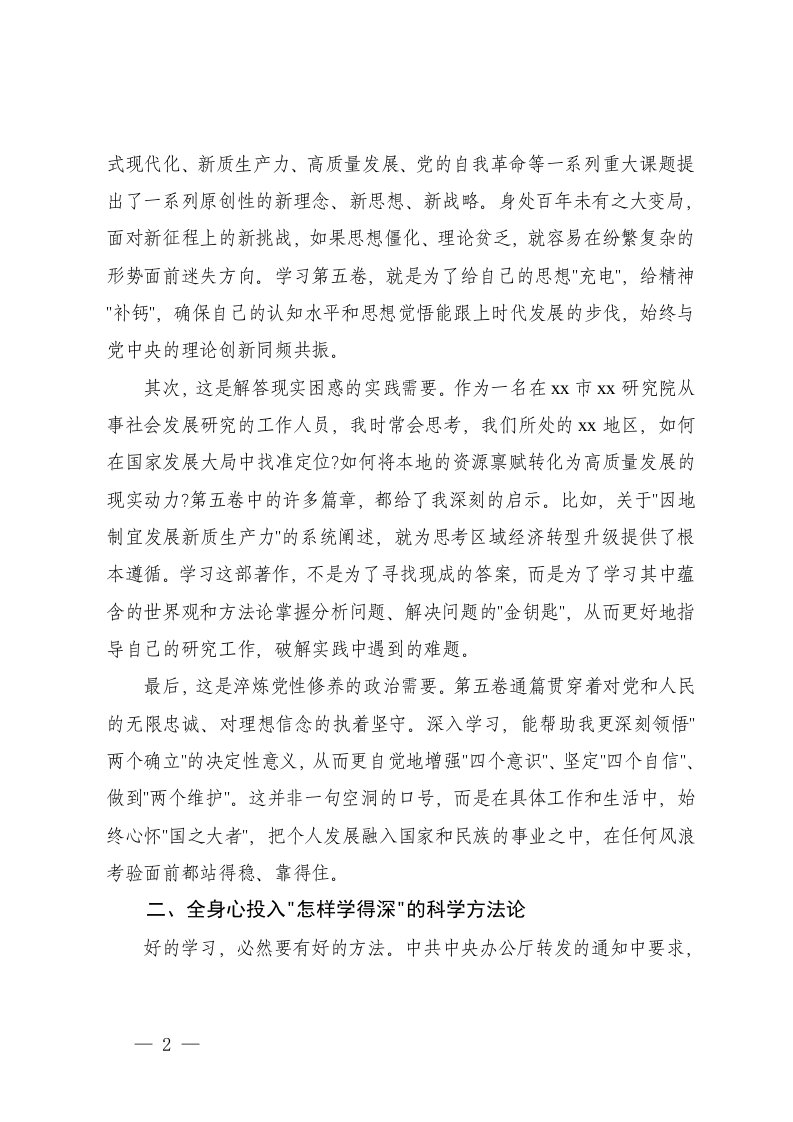 式现代化、新质生产力、高质量发展、党的自我革命等一系列重大课题提出了一系列原创性的新理念、新思想、新战略。身处百年未有之大变局，面对新征程上的新挑战，如果思想僵化、理论贫乏，就容易在纷繁复杂的形势面前迷失方向。学习第五卷，就是为了给自己的思想"充电"，给精神"补钙"，确保自己的认知水平和思想觉悟能跟上时代发展的步伐，始终与党中央的理论创新同频共振。

其次，这是解答现实困惑的实践需要。作为一名在xx市xx研究院从事社会发展研究的工作人员，我时常会思考，我们所处的xx地区，如何在国家发展大局中找准定位?如何将本地的资源禀赋转化为高质量发展的现实动力?第五卷中的许多篇章，都给了我深刻的启示。比如，关于"因地制宜发展新质生产力"的系统阐述，就为思考区域经济转型升级提供了根本遵循。学习这部著作，不是为了寻找现成的答案，而是为了学习其中蕴含的世界观和方法论掌握分析问题、解决问题的"金钥匙"，从而更好地指导自己的研究工作，破解实践中遇到的难题。

最后，这是淬炼党性修养的政治需要。第五卷通篇贯穿着对党和人民的无限忠诚、对理想信念的执着坚守。深入学习，能帮助我更深刻领悟"两个确立"的决定性意义，从而更自觉地增强"四个意识"、坚定"四个自信"、做到"两个维护"。这并非一句空洞的口号，而是在具体工作和生活中，始终心怀"国之大者"，把个人发展融入国家和民族的事业之中，在任何风浪考验面前都站得稳、靠得住。

二、全身心投入"怎样学得深"的科学方法论

好的学习，必然要有好的方法。中共中央办公厅转发的通知中要求，

— 2 —